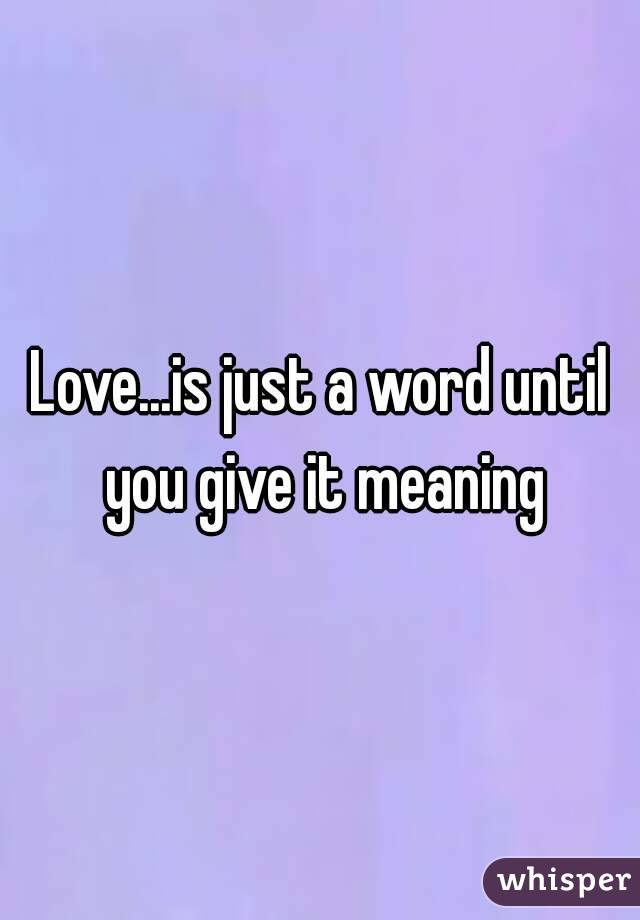 Love...is just a word until you give it meaning

whisper